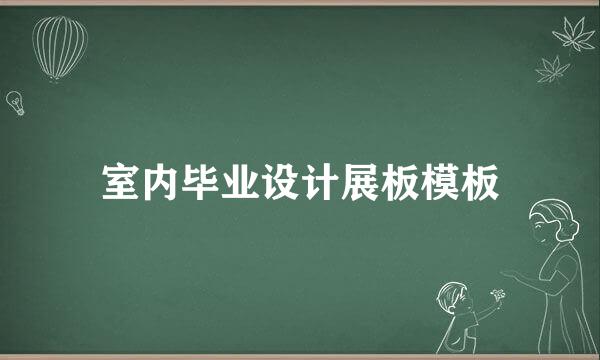 室内毕业设计展板模板